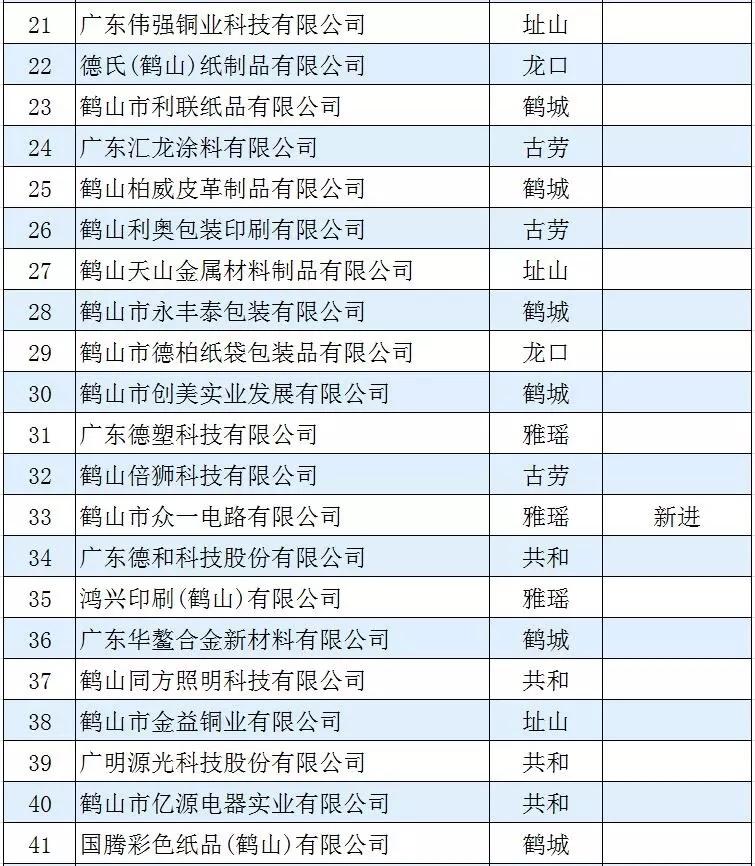 | 21 | 广东伟强铜业科技有限公司 | 址山 |  |
|---|---|---|---|
| 22 | 德氏(鹤山)纸制品有限公司 | 龙口 |  |
| 23 | 鹤山市利联纸品有限公司 | 鹤城 |  |
| 24 | 广东汇龙涂料有限公司 | 古劳 |  |
| 25 | 鹤山柏威皮革制品有限公司 | 鹤城 |  |
| 26 | 鹤山利奥包装印刷有限公司 | 古劳 |  |
| 27 | 鹤山天山金属材料制品有限公司 | 址山 |  |
| 28 | 鹤山市永丰泰包装有限公司 | 鹤城 |  |
| 29 | 鹤山市德柏纸袋包装品有限公司 | 龙口 |  |
| 30 | 鹤山市创美实业发展有限公司 | 鹤城 |  |
| 31 | 广东德塑科技有限公司 | 雅瑶 |  |
| 32 | 鹤山倍狮科技有限公司 | 古劳 |  |
| 33 | 鹤山市众一电路有限公司 | 雅瑶 | 新进 |
| 34 | 广东德和科技股份有限公司 | 共和 |  |
| 35 | 鸿兴印刷(鹤山)有限公司 | 雅瑶 |  |
| 36 | 广东华鳌合金新材料有限公司 | 鹤城 |  |
| 37 | 鹤山同方照明科技有限公司 | 共和 |  |
| 38 | 鹤山市金益铜业有限公司 | 址山 |  |
| 39 | 广明源光科技股份有限公司 | 共和 |  |
| 40 | 鹤山市亿源电器实业有限公司 | 共和 |  |
| 41 | 国腾彩色纸品(鹤山)有限公司 | 鹤城 |  |